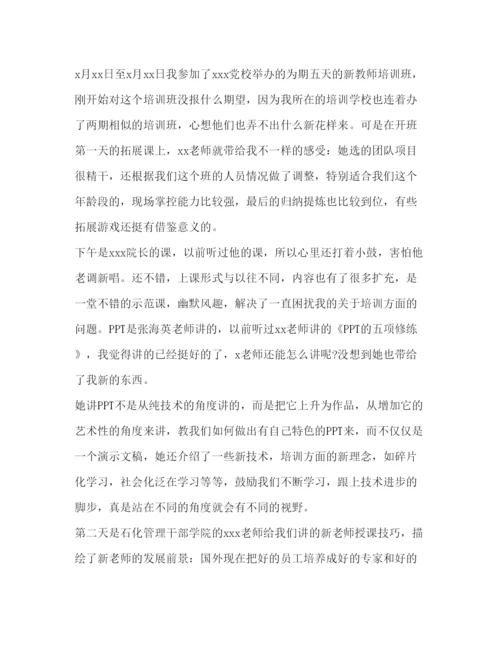 x月xx日至x月xx日我参加了xxx党校举办的为期五天的新教师培训班，刚开始对这个培训班没报什么期望，因为我所在的培训学校也连着办了两期相似的培训班，心想他们也弄不出什么新花样来。可是在开班第一天的拓展课上，xx老师就带给我不一样的感受：她选的团队项目很精干，还根据我们这个班的人员情况做了调整，特别适合我们这个年龄段的，现场掌控能力比较强，最后的归纳提炼也比较到位，有些拓展游戏还挺有借鉴意义的。

下午是xxx院长的课，以前听过他的课，所以心里还打着小鼓，害怕他老调新唱。还不错，上课形式与以往不同，内容也有了很多扩充，是一堂不错的示范课，幽默风趣，解决了一直困扰我的关于培训方面的问题。PPT是张海英老师讲的，以前听过xx老师讲的《PPT的五项修练》，我觉得讲的已经挺好的了，x老师还能怎么讲呢?没想到她也带给了我新的东西。

她讲PPT不是从纯技术的角度讲的，而是把它上升为作品，从增加它的艺术性的角度来讲，教我们如何做出有自己特色的PPT来，而不仅仅是一个演示文稿，她还介绍了一些新技术，培训方面的新理念，如碎片化学习，社会化泛在学习等等，鼓励我们不断学习，跟上技术进步的脚步，真是站在不同的角度就会有不同的视野。

第二天是石化管理干部学院的xxx老师给我们讲的新老师授课技巧，描绘了新老师的发展前景：国外现在把好的员工培养成好的专家和好的